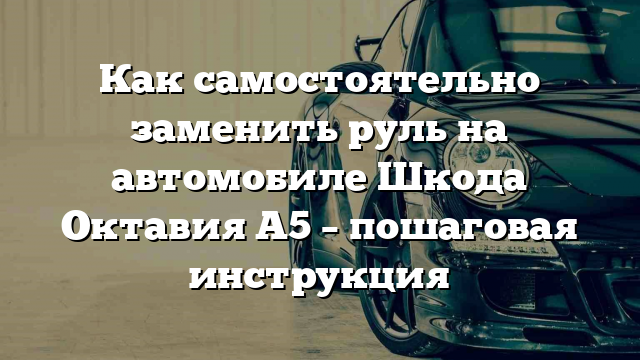 Как самостоятельно заменить руль на автомобиле Шкода Октавия А5 – пошаговая инструкция